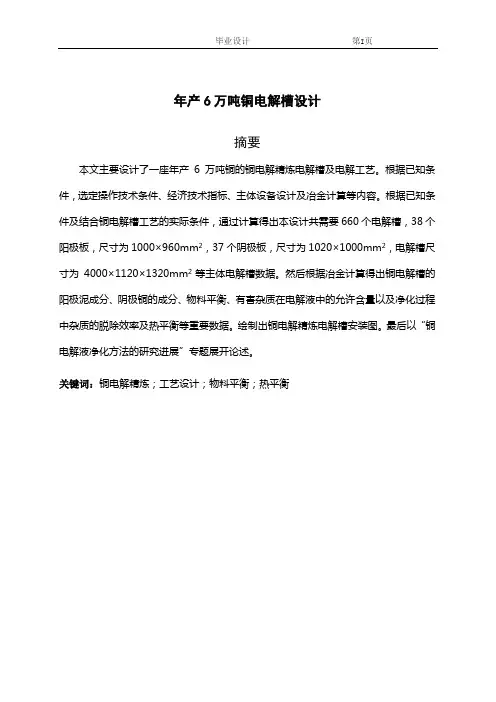 毕业设计　　第1页

年产 6 万吨铜电解槽设计

摘要

本文主要设计了一座年产 6 万吨铜的铜电解精炼电解槽及电解工艺。根据已知条件，选定操作技术条件、经济技术指标、主体设备设计及冶金计算等内容。根据已知条件及结合铜电解槽工艺的实际条件，通过计算得出本设计共需要 660 个电解槽，38 个阳极板，尺寸为 $1000\times960mm^2$，37 个阴极板，尺寸为 $1020\times1000mm^2$，电解槽尺寸为 $4000\times1120\times1320mm^2$ 等主体电解槽数据。然后根据冶金计算得出铜电解槽的阳极泥成分、阴极铜的成分、物料平衡、有害杂质在电解液中的允许含量以及净化过程中杂质的脱除效率及热平衡等重要数据。绘制出铜电解精炼电解槽安装图。最后以“铜电解液净化方法的研究进展”专题展开论述。

关键词：铜电解精炼；工艺设计；物料平衡；热平衡